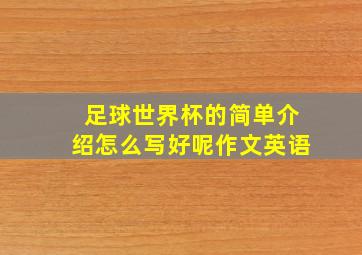 足球世界杯的简单介绍怎么写好呢作文英语